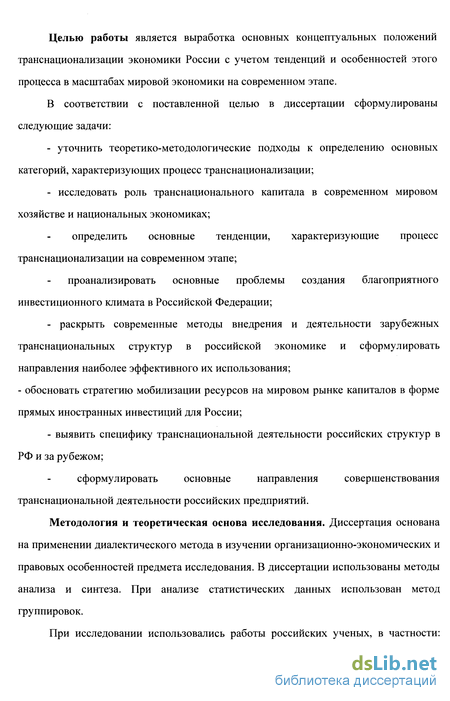 Целью работы является выработка основных концептуальных положений транснационализации экономики России с учетом тенденций и особенностей этого процесса в масштабах мировой экономики на современном этапе.

В соответствии с поставленной целью в диссертации сформулированы следующие задачи:

- уточнить теоретико-методологические подходы к определению основных категорий, характеризующих процесс транснационализации;

- исследовать роль транснационального капитала в современном мировом хозяйстве и национальных экономиках;

- определить основные тенденции, характеризующие процесс транснационализации на современном этапе;

- проанализировать основные проблемы создания благоприятного инвестиционного климата в Российской Федерации;

- раскрыть современные методы внедрения и деятельности зарубежных транснациональных структур в российской экономике и сформулировать направления наиболее эффективного их использования;

- обосновать стратегию мобилизации ресурсов на мировом рынке капиталов в форме прямых иностранных инвестиций для России;

- выявить специфику транснациональной деятельности российских структур в РФ и за рубежом;

- сформулировать основные направления совершенствования транснациональной деятельности российских предприятий.

Методология и теоретическая основа исследования. Диссертация основана на применении диалектического метода в изучении организационно-экономических и правовых особенностей предмета исследования. В диссертации использованы методы анализа и синтеза. При анализе статистических данных использован метод группировок.

При исследовании использовались работы российских ученых, в частности:

dsLib.net
библиотека диссертаций